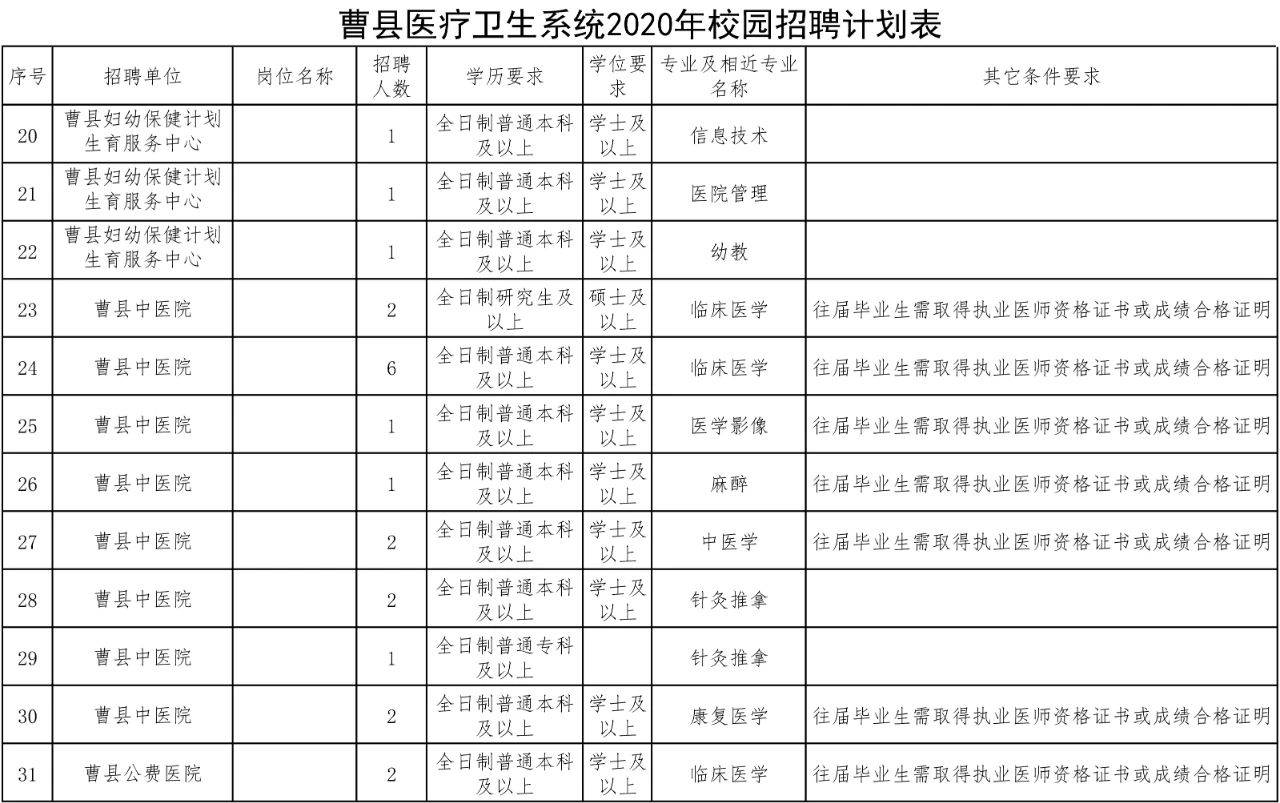 曹县医疗卫生系统2020年校园招聘计划表

| 序号 | 招聘单位 | 岗位名称 | 招聘人数 | 学历要求 | 学位要求 | 专业及相近专业名称 | 其它条件要求 |
|---|---|---|---|---|---|---|---|
| 20 | 曹县妇幼保健计划生育服务中心 | | 1 | 全日制普通本科及以上 | 学士及以上 | 信息技术 | |
| 21 | 曹县妇幼保健计划生育服务中心 | | 1 | 全日制普通本科及以上 | 学士及以上 | 医院管理 | |
| 22 | 曹县妇幼保健计划生育服务中心 | | 1 | 全日制普通本科及以上 | 学士及以上 | 幼教 | |
| 23 | 曹县中医院 | | 2 | 全日制研究生及以上 | 硕士及以上 | 临床医学 | 往届毕业生需取得执业医师资格证书或成绩合格证明 |
| 24 | 曹县中医院 | | 6 | 全日制普通本科及以上 | 学士及以上 | 临床医学 | 往届毕业生需取得执业医师资格证书或成绩合格证明 |
| 25 | 曹县中医院 | | 1 | 全日制普通本科及以上 | 学士及以上 | 医学影像 | 往届毕业生需取得执业医师资格证书或成绩合格证明 |
| 26 | 曹县中医院 | | 1 | 全日制普通本科及以上 | 学士及以上 | 麻醉 | 往届毕业生需取得执业医师资格证书或成绩合格证明 |
| 27 | 曹县中医院 | | 2 | 全日制普通本科及以上 | 学士及以上 | 中医学 | 往届毕业生需取得执业医师资格证书或成绩合格证明 |
| 28 | 曹县中医院 | | 2 | 全日制普通本科及以上 | 学士及以上 | 针灸推拿 | |
| 29 | 曹县中医院 | | 1 | 全日制普通专科及以上 | | 针灸推拿 | |
| 30 | 曹县中医院 | | 2 | 全日制普通本科及以上 | 学士及以上 | 康复医学 | 往届毕业生需取得执业医师资格证书或成绩合格证明 |
| 31 | 曹县公费医院 | | 2 | 全日制普通本科及以上 | 学士及以上 | 临床医学 | 往届毕业生需取得执业医师资格证书或成绩合格证明 |